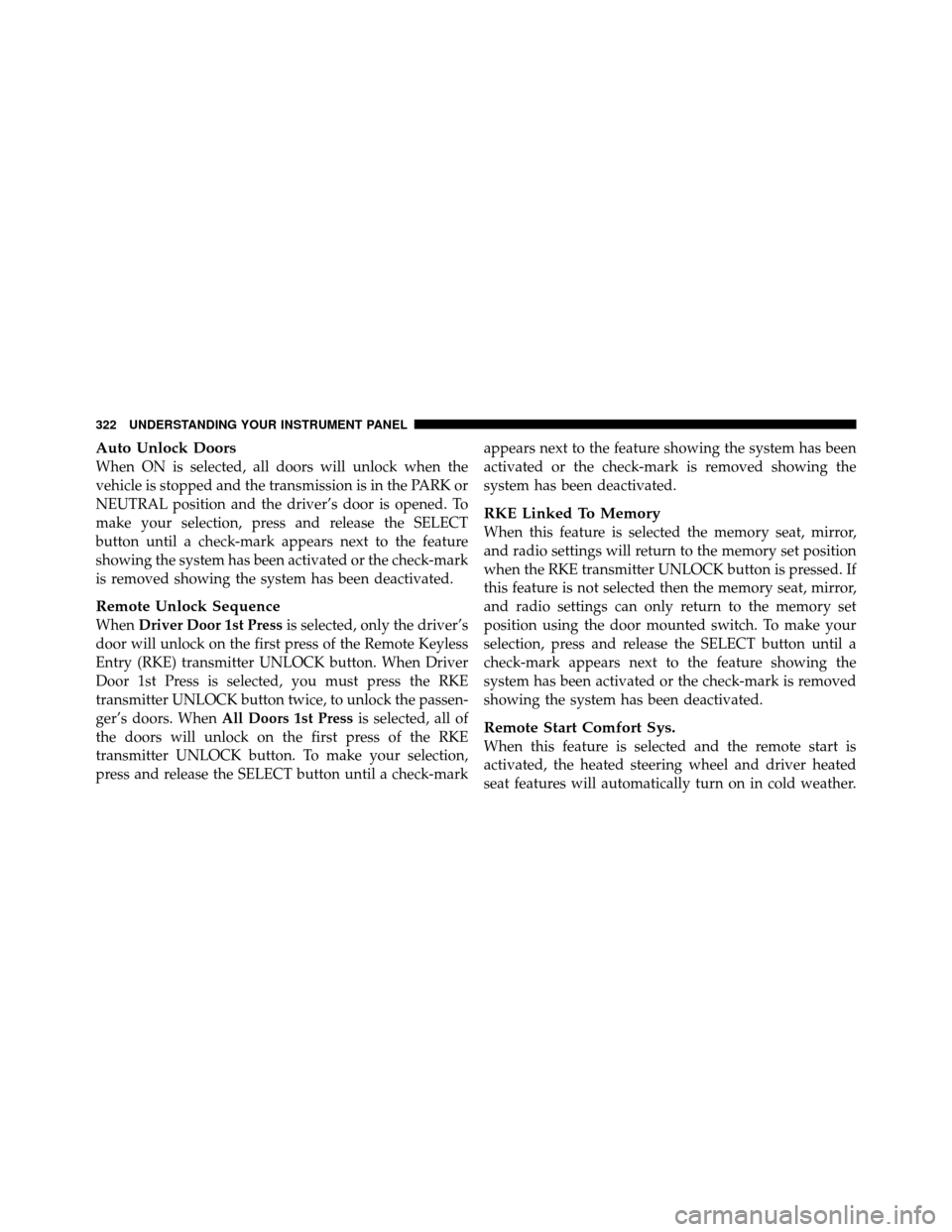 322 UNDERSTANDING YOUR INSTRUMENT PANEL

Auto Unlock Doors
When ON is selected, all doors will unlock when the vehicle is stopped and the transmission is in the PARK or NEUTRAL position and the driver's door is opened. To make your selection, press and release the SELECT button until a check-mark appears next to the feature showing the system has been activated or the check-mark is removed showing the system has been deactivated.

Remote Unlock Sequence
When Driver Door 1st Press is selected, only the driver's door will unlock on the first press of the Remote Keyless Entry (RKE) transmitter UNLOCK button. When Driver Door 1st Press is selected, you must press the RKE transmitter UNLOCK button twice, to unlock the passenger's doors. When All Doors 1st Press is selected, all of the doors will unlock on the first press of the RKE transmitter UNLOCK button. To make your selection, press and release the SELECT button until a check-mark appears next to the feature showing the system has been activated or the check-mark is removed showing the system has been deactivated.

RKE Linked To Memory
When this feature is selected the memory seat, mirror, and radio settings will return to the memory set position when the RKE transmitter UNLOCK button is pressed. If this feature is not selected then the memory seat, mirror, and radio settings can only return to the memory set position using the door mounted switch. To make your selection, press and release the SELECT button until a check-mark appears next to the feature showing the system has been activated or the check-mark is removed showing the system has been deactivated.

Remote Start Comfort Sys.
When this feature is selected and the remote start is activated, the heated steering wheel and driver heated seat features will automatically turn on in cold weather.

carmanualsonline.info